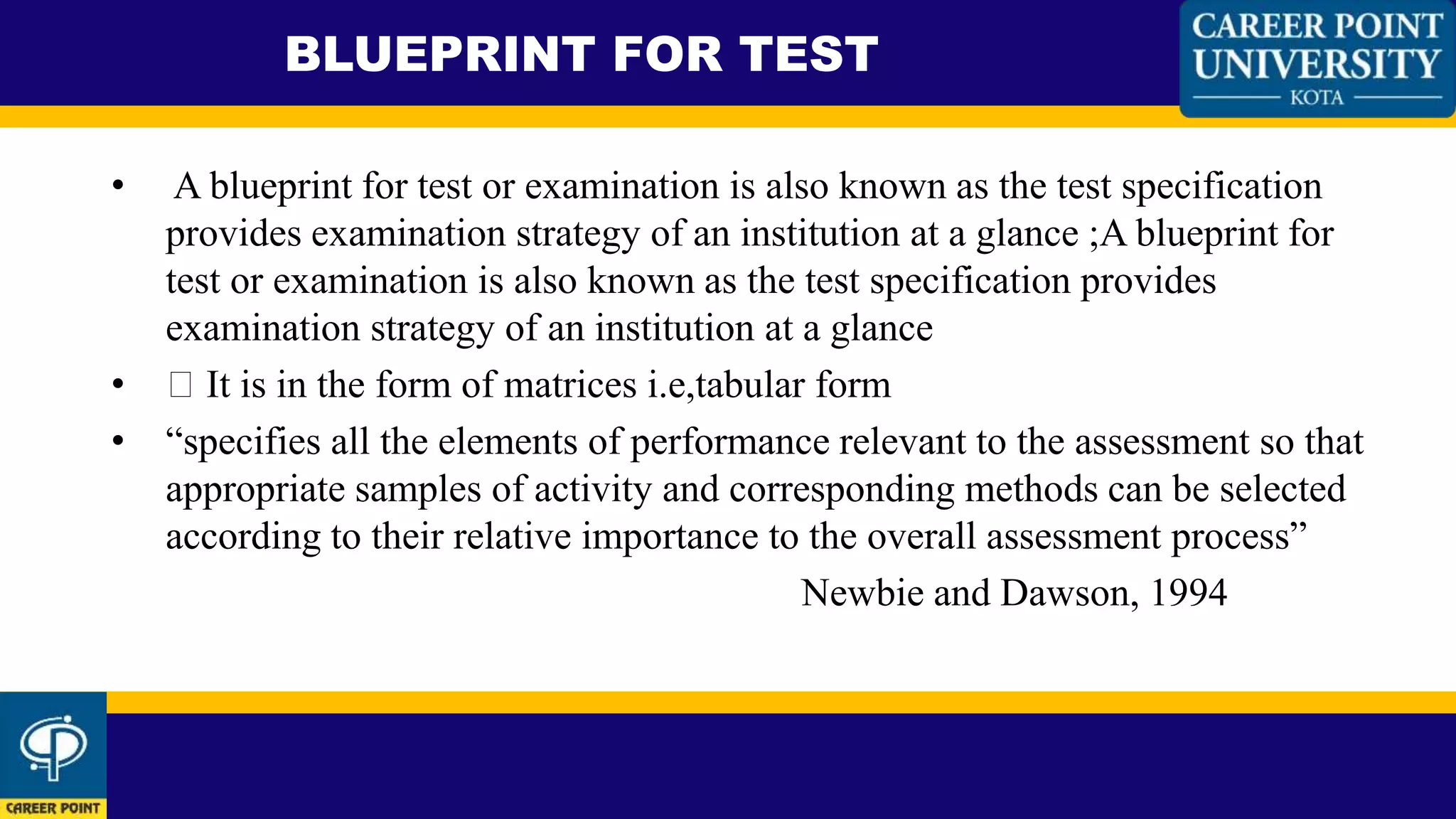 BLUEPRINT FOR TEST

CAREER POINT UNIVERSITY
KOTA

• A blueprint for test or examination is also known as the test specification provides examination strategy of an institution at a glance ;A blueprint for test or examination is also known as the test specification provides examination strategy of an institution at a glance

• □ It is in the form of matrices i.e,tabular form

• “specifies all the elements of performance relevant to the assessment so that appropriate samples of activity and corresponding methods can be selected according to their relative importance to the overall assessment process”

Newbie and Dawson, 1994

CAREER POINT